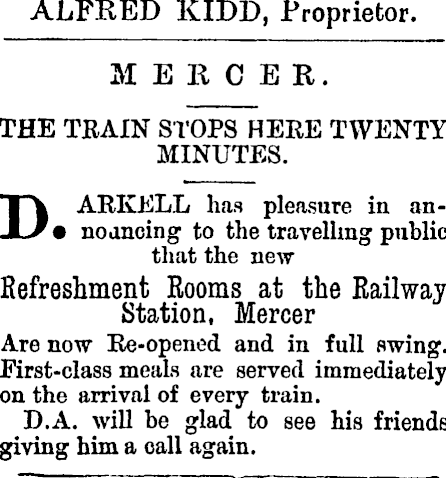 ALFRED KIDD, Proprietor.

MERCER.

THE TRAIN STOPS HERE TWENTY MINUTES.

D. ARKELL has pleasure in announcing to the travelling public that the new

Refreshment Rooms at the Railway Station, Mercer

Are now Re-opened and in full swing. First-class meals are served immediately on the arrival of every train.

D.A. will be glad to see his friends giving him a call again.